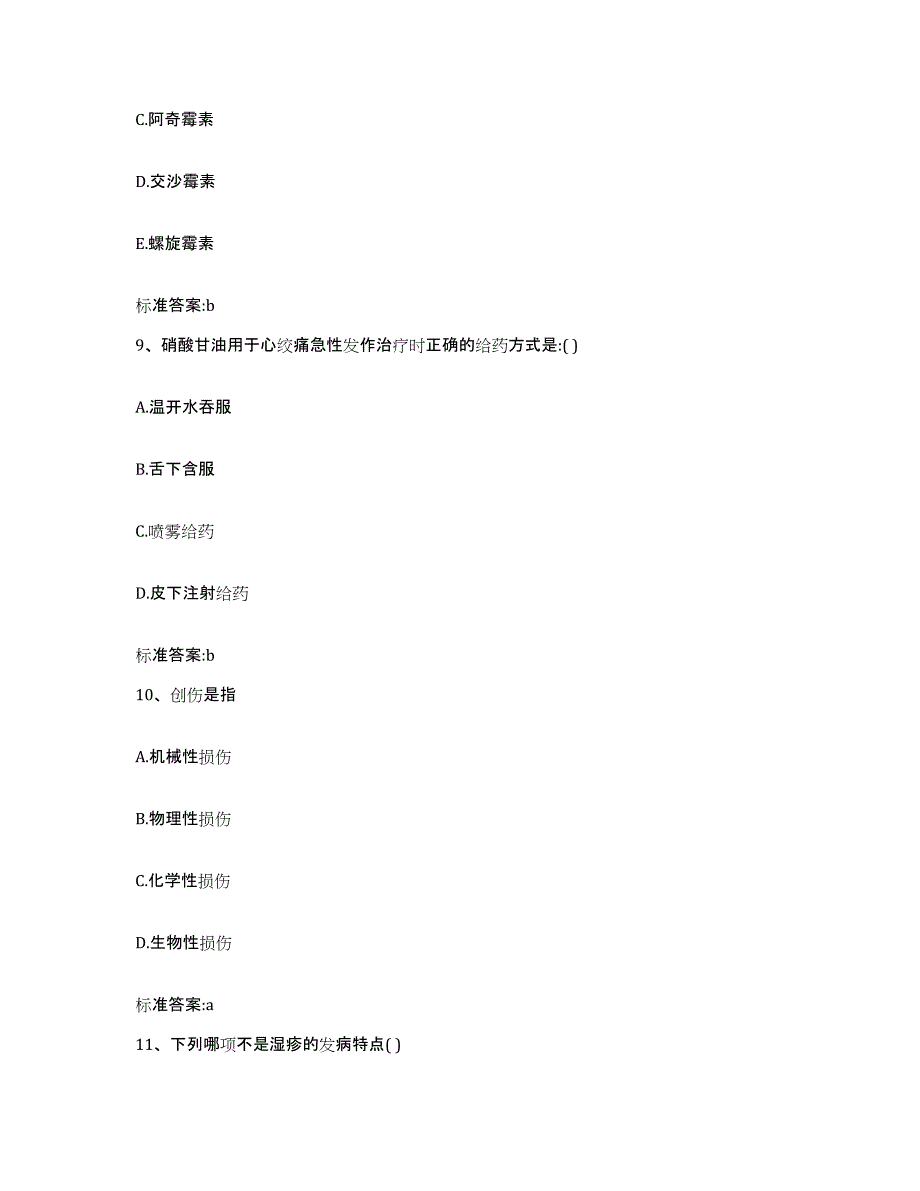 C.阿奇霉素

D.交沙霉素

E.螺旋霉素

标准答案:b

9、硝酸甘油用于心绞痛急性发作治疗时正确的给药方式是:( )

A.温开水吞服

B.舌下含服

C.喷雾给药

D.皮下注射给药

标准答案:b

10、创伤是指

A.机械性损伤

B.物理性损伤

C.化学性损伤

D.生物性损伤

标准答案:a

11、下列哪项不是湿疹的发病特点( )